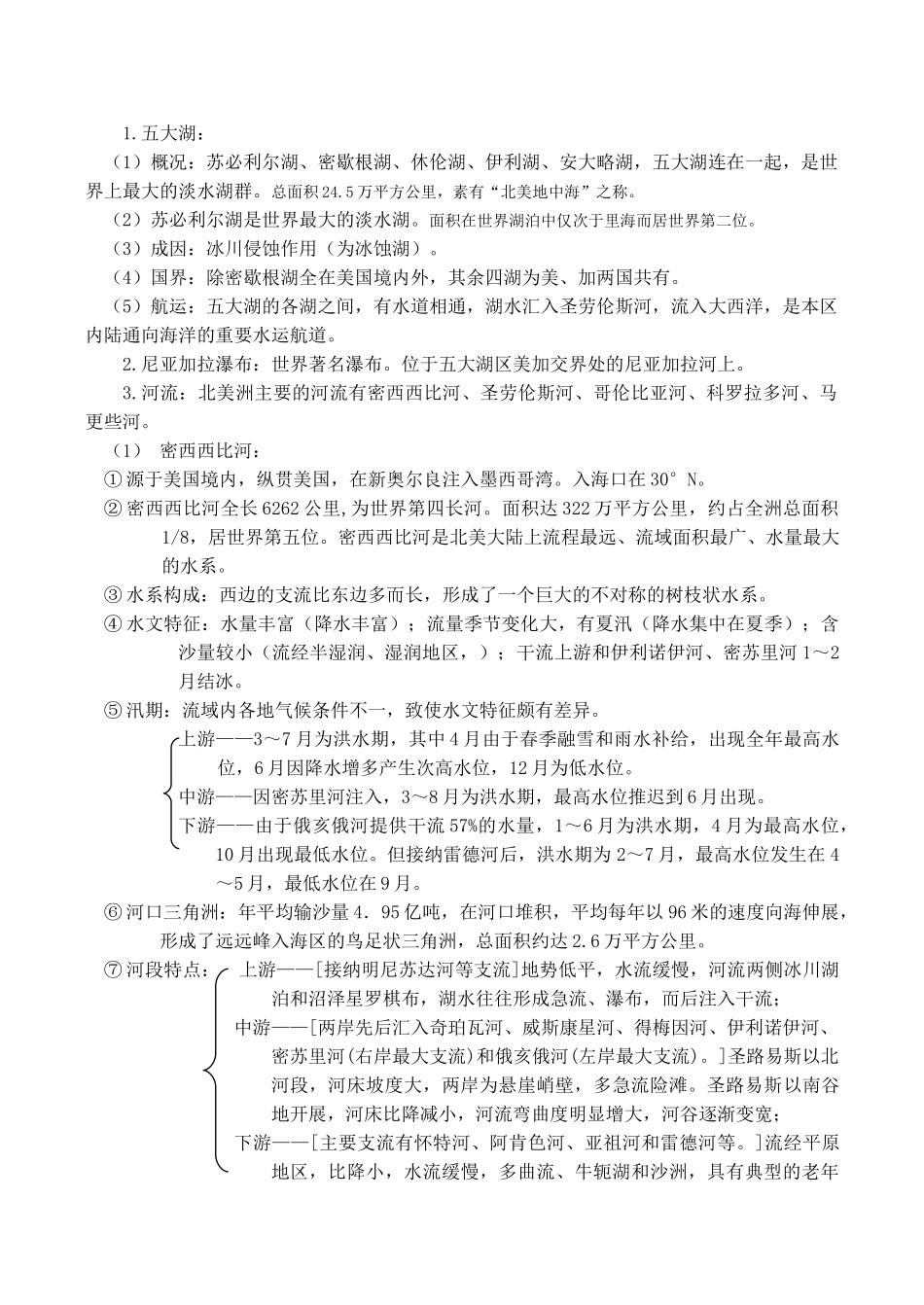 1.五大湖：

（1）概况：苏必利尔湖、密歇根湖、休伦湖、伊利湖、安大略湖，五大湖连在一起，是世界上最大的淡水湖群。总面积24.5万平方公里，素有“北美地中海”之称。

（2）苏必利尔湖是世界最大的淡水湖。面积在世界湖泊中仅次于里海而居世界第二位。

（3）成因：冰川侵蚀作用（为冰蚀湖）。

（4）国界：除密歇根湖全在美国境内外，其余四湖为美、加两国共有。

（5）航运：五大湖的各湖之间，有水道相通，湖水汇入圣劳伦斯河，流入大西洋，是本区内陆通向海洋的重要水运航道。

2.尼亚加拉瀑布：世界著名瀑布。位于五大湖区美加交界处的尼亚加拉河上。

3.河流：北美洲主要的河流有密西西比河、圣劳伦斯河、哥伦比亚河、科罗拉多河、马更些河。

（1） 密西西比河：

①源于美国境内，纵贯美国，在新奥尔良注入墨西哥湾。入海口在30°N。

②密西西比河全长6262公里,为世界第四长河。面积达322万平方公里，约占全洲总面积1/8，居世界第五位。密西西比河是北美大陆上流程最远、流域面积最广、水量最大的水系。

③水系构成：西边的支流比东边多而长，形成了一个巨大的不对称的树枝状水系。

④水文特征：水量丰富（降水丰富）；流量季节变化大，有夏汛（降水集中在夏季）；含沙量较小（流经半湿润、湿润地区，）；干流上游和伊利诺伊河、密苏里河1～2月结冰。

⑤汛期：流域内各地气候条件不一，致使水文特征颇有差异。

上游——3～7月为洪水期，其中4月由于春季融雪和雨水补给，出现全年最高水位，6月因降水增多产生次高水位，12月为低水位。

中游——因密苏里河注入，3～8月为洪水期，最高水位推迟到6月出现。

下游——由于俄亥俄河提供干流57%的水量，1～6月为洪水期，4月为最高水位，10月出现最低水位。但接纳雷德河后，洪水期为2～7月，最高水位发生在4～5月，最低水位在9月。

⑥河口三角洲：年平均输沙量4．95亿吨，在河口堆积，平均每年以96米的速度向海伸展，形成了远远峰入海区的鸟足状三角洲，总面积约达2.6万平方公里。

⑦河段特点：上游——[接纳明尼苏达河等支流]地势低平，水流缓慢，河流两侧冰川湖泊和沼泽星罗棋布，湖水往往形成急流、瀑布，而后注入干流；

中游——[两岸先后汇入奇珀瓦河、威斯康星河、得梅因河、伊利诺伊河、密苏里河(右岸最大支流)和俄亥俄河(左岸最大支流)。]圣路易斯以北河段，河床坡度大，两岸为悬崖峭壁，多急流险滩。圣路易斯以南谷地开展，河床比降减小，河流弯曲度明显增大，河谷逐渐变宽；

下游——[主要支流有怀特河、阿肯色河、亚祖河和雷德河等。]流经平原地区，比降小，水流缓慢，多曲流、牛轭湖和沙洲，具有典型的老年